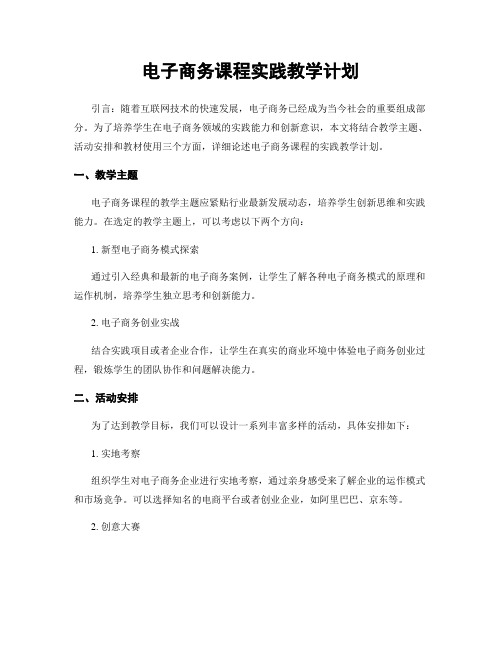 电子商务课程实践教学计划

引言：随着互联网技术的快速发展，电子商务已经成为当今社会的重要组成部分。为了培养学生在电子商务领域的实践能力和创新意识，本文将结合教学主题、活动安排和教材使用三个方面，详细论述电子商务课程的实践教学计划。

一、教学主题

电子商务课程的教学主题应紧贴行业最新发展动态，培养学生创新思维和实践能力。在选定的教学主题上，可以考虑以下两个方向：

1. 新型电子商务模式探索

通过引入经典和最新的电子商务案例，让学生了解各种电子商务模式的原理和运作机制，培养学生独立思考和创新能力。

2. 电子商务创业实战

结合实践项目或者企业合作，让学生在真实的商业环境中体验电子商务创业过程，锻炼学生的团队协作和问题解决能力。

二、活动安排

为了达到教学目标，我们可以设计一系列丰富多样的活动，具体安排如下：

1. 实地考察

组织学生对电子商务企业进行实地考察，通过亲身感受来了解企业的运作模式和市场竞争。可以选择知名的电商平台或者创业企业，如阿里巴巴、京东等。

2. 创意大赛